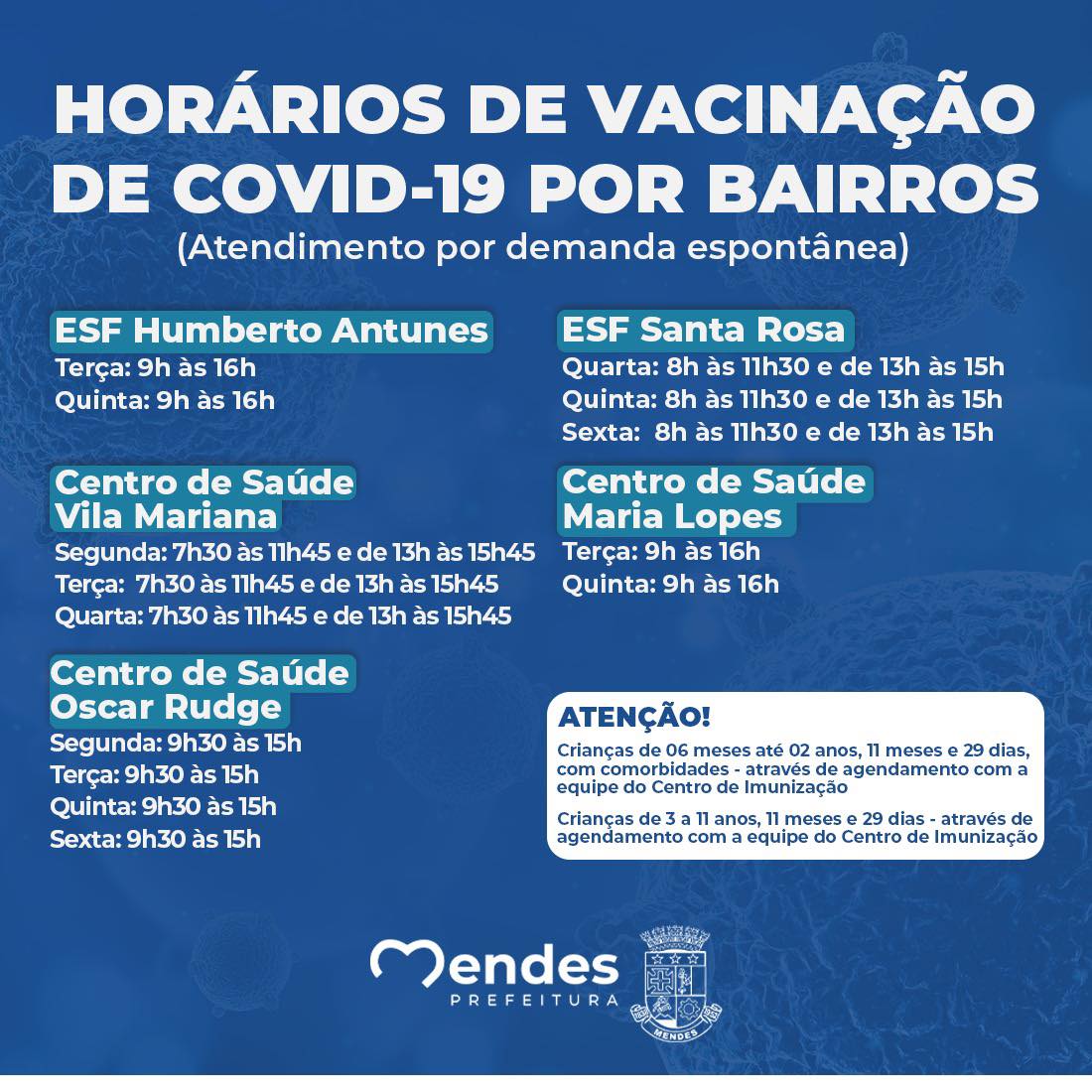 HORÁRIOS DE VACINAÇÃO DE COVID-19 POR BAIRROS
(Atendimento por demanda espontânea)

ESF Humberto Antunes
Terça: 9h às 16h
Quinta: 9h às 16h

Centro de Saúde Vila Mariana
Segunda: 7h30 às 11h45 e de 13h às 15h45
Terça: 7h30 às 11h45 e de 13h às 15h45
Quarta: 7h30 às 11h45 e de 13h às 15h45

Centro de Saúde Oscar Rudge
Segunda: 9h30 às 15h
Terça: 9h30 às 15h
Quinta: 9h30 às 15h
Sexta: 9h30 às 15h

ESF Santa Rosa
Quarta: 8h às 11h30 e de 13h às 15h
Quinta: 8h às 11h30 e de 13h às 15h
Sexta: 8h às 11h30 e de 13h às 15h

Centro de Saúde Maria Lopes
Terça: 9h às 16h
Quinta: 9h às 16h

ATENÇÃO!
Crianças de 06 meses até 02 anos, 11 meses e 29 dias, com comorbidades - através de agendamento com a equipe do Centro de Imunização

Crianças de 3 a 11 anos, 11 meses e 29 dias - através de agendamento com a equipe do Centro de Imunização

Mendes
PREFEITURA
MENDES